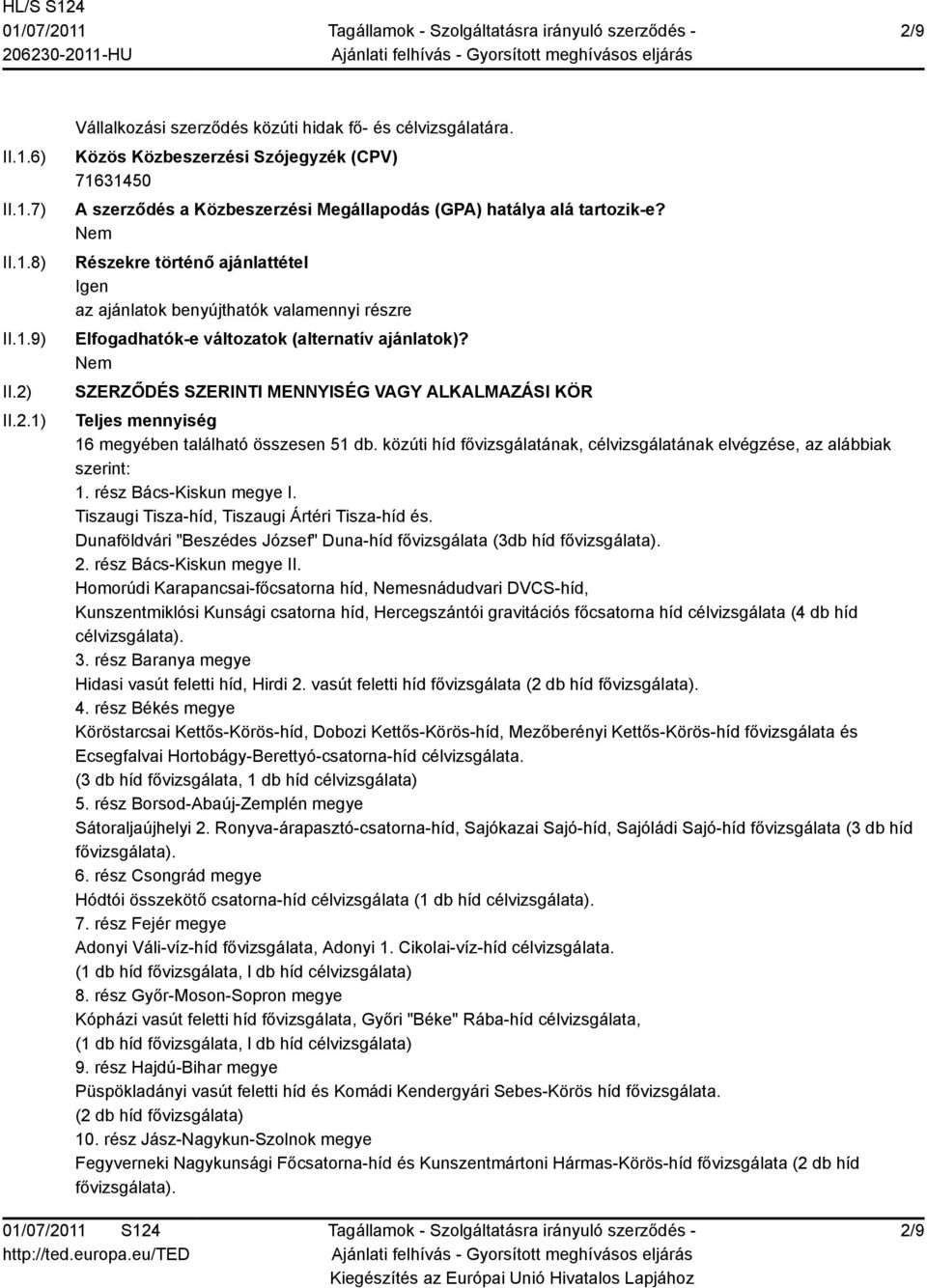 HL/S S124
01/07/2011
206230-2011-HU

Tagállamok - Szolgáltatásra irányuló szerződés - Ajánlati felhívás - Gyorsított meghívásos eljárás

2/9

Vállalkozási szerződés közúti hidak fő- és célvizsgálatára.

II.1.6) Közös Közbeszerzési Szójegyzék (CPV)
71631450

II.1.7) A szerződés a Közbeszerzési Megállapodás (GPA) hatálya alá tartozik-e?
Nem

II.1.8) Részekre történő ajánlattétel
Igen
az ajánlatok benyújthatók valamennyi részre

II.1.9) Elfogadhatók-e változatok (alternatív ajánlatok)?
Nem

II.2) SZERZŐDÉS SZERINTI MENNYISÉG VAGY ALKALMAZÁSI KÖR

II.2.1) Teljes mennyiség
16 megyében található összesen 51 db. közúti híd fővizsgálatának, célvizsgálatának elvégzése, az alábbiak szerint:
1. rész Bács-Kiskun megye I.
Tiszaugi Tisza-híd, Tiszaugi Ártéri Tisza-híd és.
Dunaföldvári "Beszédes József" Duna-híd fővizsgálata (3db híd fővizsgálata).
2. rész Bács-Kiskun megye II.
Homorúdi Karapancsai-főcsatorna híd, Nemesnádudvari DVCS-híd,
Kunszentmiklósi Kunsági csatorna híd, Hercegszántói gravitációs főcsatorna híd célvizsgálata (4 db híd célvizsgálata).
3. rész Baranya megye
Hidasi vasút feletti híd, Hirdi 2. vasút feletti híd fővizsgálata (2 db híd fővizsgálata).
4. rész Békés megye
Köröstarcsai Kettős-Körös-híd, Dobozi Kettős-Körös-híd, Mezőberényi Kettős-Körös-híd fővizsgálata és Ecsegfalvai Hortobágy-Berettyó-csatorna-híd célvizsgálata.
(3 db híd fővizsgálata, 1 db híd célvizsgálata)
5. rész Borsod-Abaúj-Zemplén megye
Sátoraljaújhelyi 2. Ronyva-árapasztó-csatorna-híd, Sajókazai Sajó-híd, Sajóládi Sajó-híd fővizsgálata (3 db híd fővizsgálata).
6. rész Csongrád megye
Hódtói összekötő csatorna-híd célvizsgálata (1 db híd célvizsgálata).
7. rész Fejér megye
Adonyi Váli-víz-híd fővizsgálata, Adonyi 1. Cikolai-víz-híd célvizsgálata.
(1 db híd fővizsgálata, I db híd célvizsgálata)
8. rész Győr-Moson-Sopron megye
Kópházi vasút feletti híd fővizsgálata, Győri "Béke" Rába-híd célvizsgálata,
(1 db híd fővizsgálata, I db híd célvizsgálata)
9. rész Hajdú-Bihar megye
Püspökladányi vasút feletti híd és Komádi Kendergyári Sebes-Körös híd fővizsgálata.
(2 db híd fővizsgálata)
10. rész Jász-Nagykun-Szolnok megye
Fegyverneki Nagykunsági Főcsatorna-híd és Kunszentmártoni Hármas-Körös-híd fővizsgálata (2 db híd fővizsgálata).

01/07/2011 S124
http://ted.europa.eu/TED

Tagállamok - Szolgáltatásra irányuló szerződés - Ajánlati felhívás - Gyorsított meghívásos eljárás
Kiegészítés az Európai Unió Hivatalos Lapjához

2/9